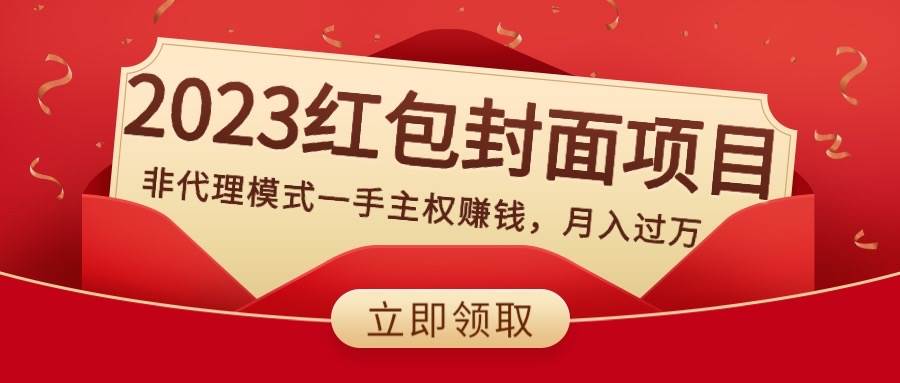 2023红包封面项目

非代理模式一手主权赚钱，月入过万

立即领取